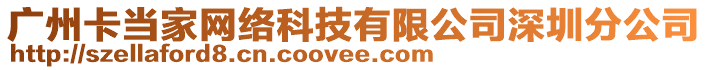 广州卡当家网络科技有限公司深圳分公司
http://szellaford8.cn.coovee.com